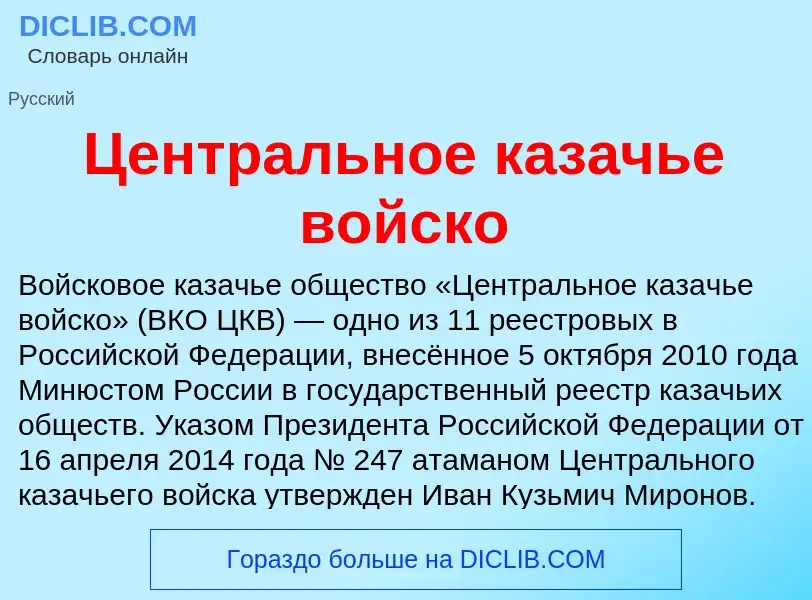 DICLIB.COM
Словарь онлайн

Русский

Центральное казачье войско

Войсковое казачье общество «Центральное казачье войско» (ВКО ЦКВ) — одно из 11 реестровых в Российской Федерации, внесённое 5 октября 2010 года Минюстом России в государственный реестр казачьих обществ. Указом Президента Российской Федерации от 16 апреля 2014 года № 247 атаманом Центрального казачьего войска утвержден Иван Кузьмич Миронов.

Гораздо больше на DICLIB.COM